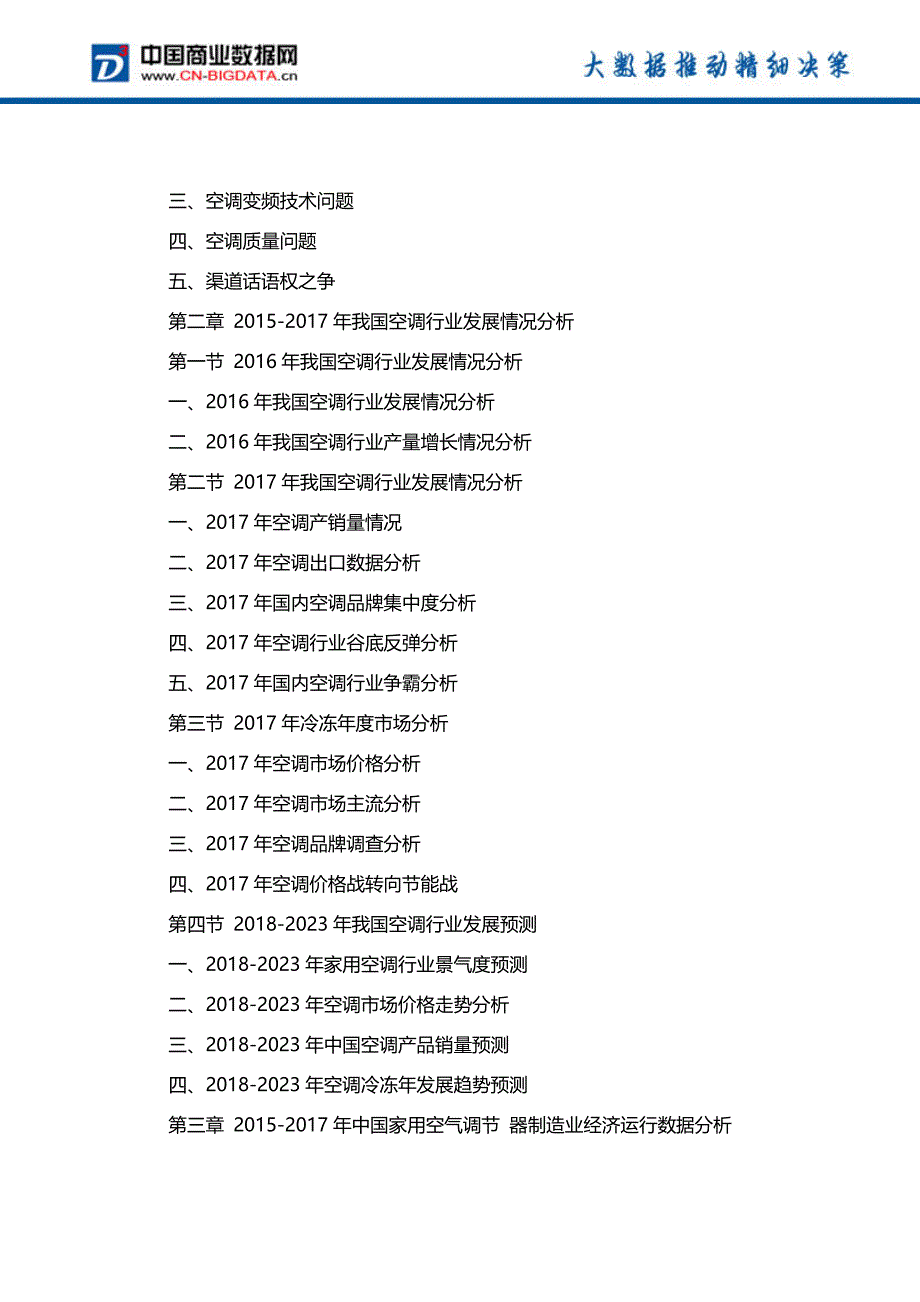 中国商业数据网
WWW.CN-BIGDATA.cn

大数据推动精细决策

三、空调变频技术问题
四、空调质量问题
五、渠道话语权之争
第二章 2015-2017 年我国空调行业发展情况分析
第一节 2016 年我国空调行业发展情况分析
一、2016 年我国空调行业发展情况分析
二、2016 年我国空调行业产量增长情况分析
第二节 2017 年我国空调行业发展情况分析
一、2017 年空调产销量情况
二、2017 年空调出口数据分析
三、2017 年国内空调品牌集中度分析
四、2017 年空调行业谷底反弹分析
五、2017 年国内空调行业争霸分析
第三节 2017 年冷冻年度市场分析
一、2017 年空调市场价格分析
二、2017 年空调市场主流分析
三、2017 年空调品牌调查分析
四、2017 年空调价格战转向节能战
第四节 2018-2023 年我国空调行业发展预测
一、2018-2023 年家用空调行业景气度预测
二、2018-2023 年空调市场价格走势分析
三、2018-2023 年中国空调产品销量预测
四、2018-2023 年空调冷冻年发展趋势预测
第三章 2015-2017 年中国家用空气调节 器制造业经济运行数据分析